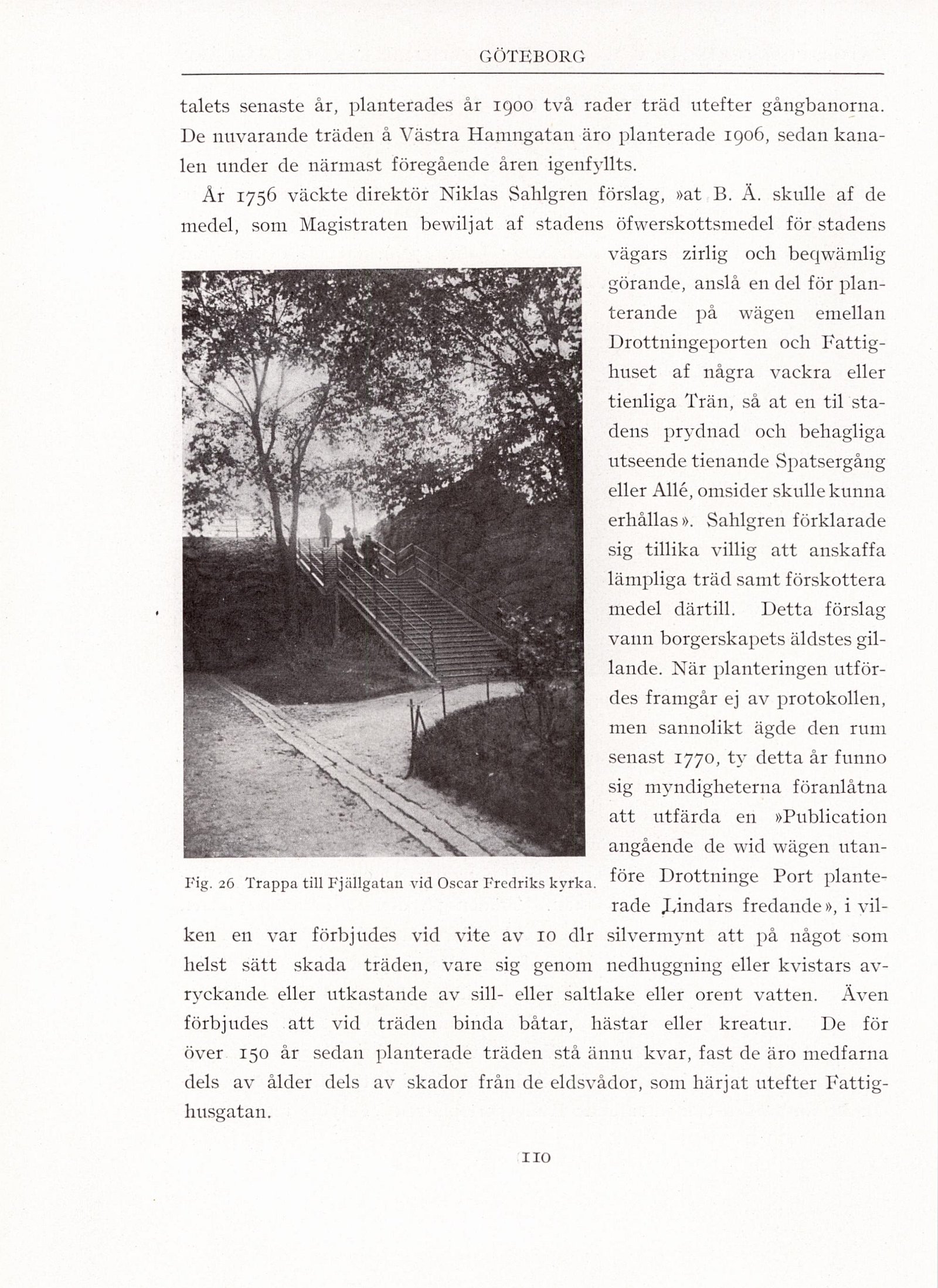 GÖTEBORG

talets senaste år, planterades år 1900 två rader träd utefter gångbanorna. De nuvarande träden å Västra Hamngatan äro planterade 1906, sedan kanalen under de närmast föregående åren igenfyllts.

År 1756 väckte direktör Niklas Sahlgren förslag, »at B. Ä. skulle af de medel, som Magistraten bewiljat af stadens öfwerskottsmedel för stadens vägars zirlig och beqwämlig görande, anslå en del för planterande på wägen emellan Drottningeporten och Fattighuset af några vackra eller tienliga Trän, så at en til stadens prydnad och behagliga utseende tienande Spatsergång eller Allé, omsider skulle kunna erhållas». Sahlgren förklarade sig tillika villig att anskaffa lämpliga träd samt förskottera medel därtill. Detta förslag vann borgerskapets äldstes gillande. När planteringen utfördes framgår ej av protokollen, men sannolikt ägde den rum senast 1770, ty detta år funno sig myndigheterna föranlåtna att utfärda en »Publication angående de wid wägen utanföre Drottninge Port planterade Lindars fredande», i vilken en var förbjudes vid vite av 10 dlr silvermynt att på något som helst sätt skada träden, vare sig genom nedhuggning eller kvistars avryckande eller utkastande av sill- eller saltlake eller orent vatten. Även förbjudes att vid träden binda båtar, hästar eller kreatur. De för över 150 år sedan planterade träden stå ännu kvar, fast de äro medfarna dels av ålder dels av skador från de eldsvådor, som härjat utefter Fattighusgatan.

Fig. 26 Trappa till Fjällgatan vid Oscar Fredriks kyrka.

110